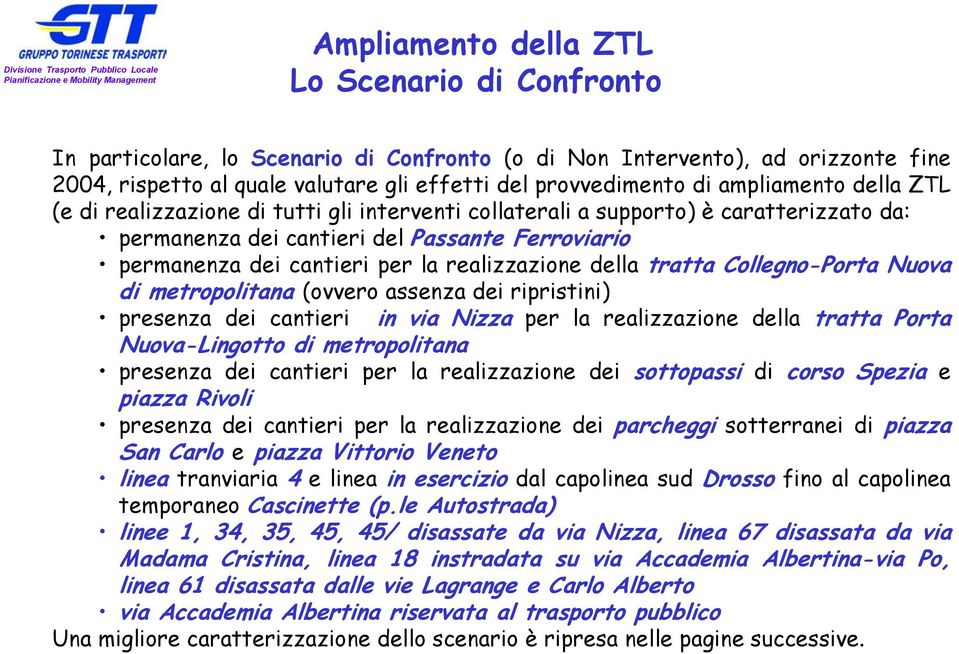 GTT
GRUPPO TORINESE TRASPORTI
Divisione Trasporto Pubblico Locale
Pianificazione e Mobility Management

Ampliamento della ZTL
Lo Scenario di Confronto

In particolare, lo Scenario di Confronto (o di Non Intervento), ad orizzonte fine 2004, rispetto al quale valutare gli effetti del provvedimento di ampliamento della ZTL (e di realizzazione di tutti gli interventi collaterali a supporto) è caratterizzato da:
• permanenza dei cantieri del Passante Ferroviario
• permanenza dei cantieri per la realizzazione della tratta Collegno-Porta Nuova di metropolitana (ovvero assenza dei ripristini)
• presenza dei cantieri in via Nizza per la realizzazione della tratta Porta Nuova-Lingotto di metropolitana
• presenza dei cantieri per la realizzazione dei sottopassi di corso Spezia e piazza Rivoli
• presenza dei cantieri per la realizzazione dei parcheggi sotterranei di piazza San Carlo e piazza Vittorio Veneto
• linea tranviaria 4 e linea in esercizio dal capolinea sud Drosso fino al capolinea temporaneo Cascinette (p.le Autostrada)
• linee 1, 34, 35, 45, 45/ disassate da via Nizza, linea 67 disassata da via Madama Cristina, linea 18 instradata su via Accademia Albertina-via Po, linea 61 disassata dalle vie Lagrange e Carlo Alberto
• via Accademia Albertina riservata al trasporto pubblico
Una migliore caratterizzazione dello scenario è ripresa nelle pagine successive.